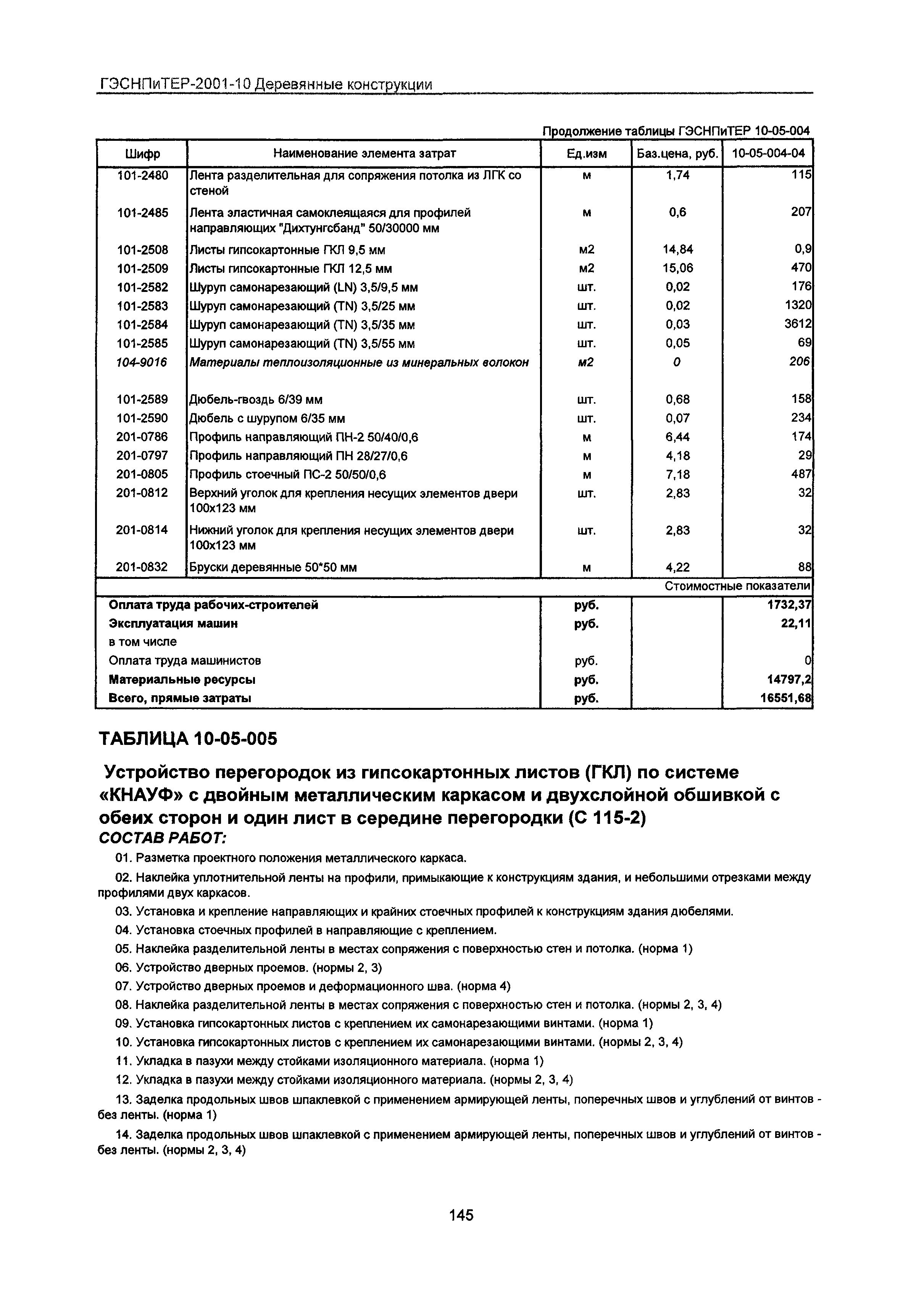 ГЭСНПиТЕР-2001-10 Деревянные конструкции

Продолжение таблицы ГЭСНПиТЕР 10-05-004

| Шифр | Наименование элемента затрат | Ед.изм | Баз.цена, руб. | 10-05-004-04 |
|---|---|---|---|---|
| 101-2480 | Лента разделительная для сопряжения потолка из ЛГК со стеной | м | 1,74 | 115 |
| 101-2485 | Лента эластичная самоклеящаяся для профилей направляющих "Дихтунгсбанд" 50/30000 мм | м | 0,6 | 207 |
| 101-2508 | Листы гипсокартонные ГКЛ 9,5 мм | м2 | 14,84 | 0,9 |
| 101-2509 | Листы гипсокартонные ГКЛ 12,5 мм | м2 | 15,06 | 470 |
| 101-2582 | Шуруп самонарезающий (LN) 3,5/9,5 мм | шт. | 0,02 | 176 |
| 101-2583 | Шуруп самонарезающий (TN) 3,5/25 мм | шт. | 0,02 | 1320 |
| 101-2584 | Шуруп самонарезающий (TN) 3,5/35 мм | шт. | 0,03 | 3612 |
| 101-2585 | Шуруп самонарезающий (TN) 3,5/55 мм | шт. | 0,05 | 69 |
| 104-9016 | Материалы теплоизоляционные из минеральных волокон | м2 | 0 | 206 |
| 101-2589 | Дюбель-гвоздь 6/39 мм | шт. | 0,68 | 158 |
| 101-2590 | Дюбель с шурупом 6/35 мм | шт. | 0,07 | 234 |
| 201-0786 | Профиль направляющий ПН-2 50/40/0,6 | м | 6,44 | 174 |
| 201-0797 | Профиль направляющий ПН 28/27/0,6 | м | 4,18 | 29 |
| 201-0805 | Профиль стоечный ПС-2 50/50/0,6 | м | 7,18 | 487 |
| 201-0812 | Верхний уголок для крепления несущих элементов двери 100х123 мм | шт. | 2,83 | 32 |
| 201-0814 | Нижний уголок для крепления несущих элементов двери 100х123 мм | шт. | 2,83 | 32 |
| 201-0832 | Бруски деревянные 50*50 мм | м | 4,22 | 88 |
| | | | | Стоимостные показатели |
| Оплата труда рабочих-строителей | | руб. | | 1732,37 |
| Эксплуатация машин | | руб. | | 22,11 |
| в том числе | | | | |
| Оплата труда машинистов | | руб. | | 0 |
| Материальные ресурсы | | руб. | | 14797,2 |
| Всего, прямые затраты | | руб. | | 16551,68 |

ТАБЛИЦА 10-05-005

Устройство перегородок из гипсокартонных листов (ГКЛ) по системе «КНАУФ» с двойным металлическим каркасом и двухслойной обшивкой с обеих сторон и один лист в середине перегородки (С 115-2)
СОСТАВ РАБОТ:

01. Разметка проектного положения металлического каркаса.

02. Наклейка уплотнительной ленты на профили, примыкающие к конструкциям здания, и небольшими отрезками между профилями двух каркасов.

03. Установка и крепление направляющих и крайних стоечных профилей к конструкциям здания дюбелями.

04. Установка стоечных профилей в направляющие с креплением.

05. Наклейка разделительной ленты в местах сопряжения с поверхностью стен и потолка. (норма 1)

06. Устройство дверных проемов. (нормы 2, 3)

07. Устройство дверных проемов и деформационного шва. (норма 4)

08. Наклейка разделительной ленты в местах сопряжения с поверхностью стен и потолка. (нормы 2, 3, 4)

09. Установка гипсокартонных листов с креплением их самонарезающими винтами. (норма 1)

10. Установка гипсокартонных листов с креплением их самонарезающими винтами. (нормы 2, 3, 4)

11. Укладка в пазухи между стойками изоляционного материала. (норма 1)

12. Укладка в пазухи между стойками изоляционного материала. (нормы 2, 3, 4)

13. Заделка продольных швов шпаклевкой с применением армирующей ленты, поперечных швов и углублений от винтов - без ленты. (норма 1)

14. Заделка продольных швов шпаклевкой с применением армирующей ленты, поперечных швов и углублений от винтов - без ленты. (нормы 2, 3, 4)

145